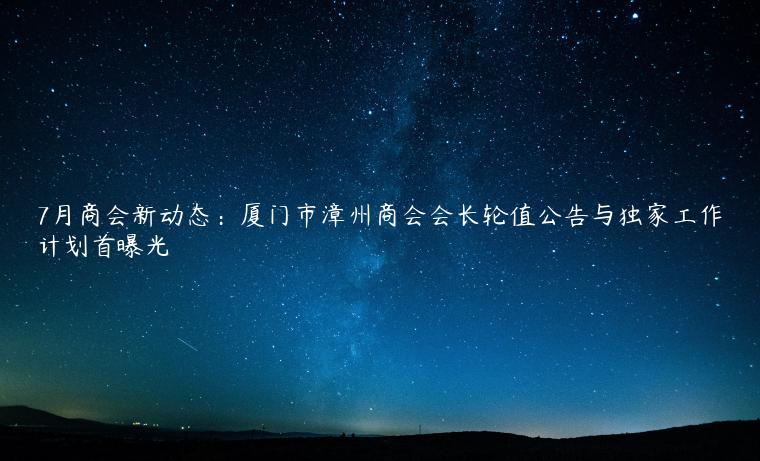 7月商会新动态：厦门市漳州商会会长轮值公告与独家工作计划首曝光